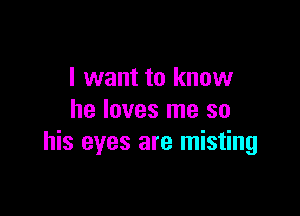 I want to know
he loves me so
his eyes are misting